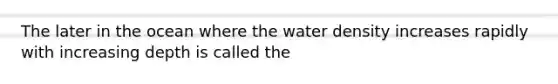 The later in the ocean where the water density increases rapidly with increasing depth is called the